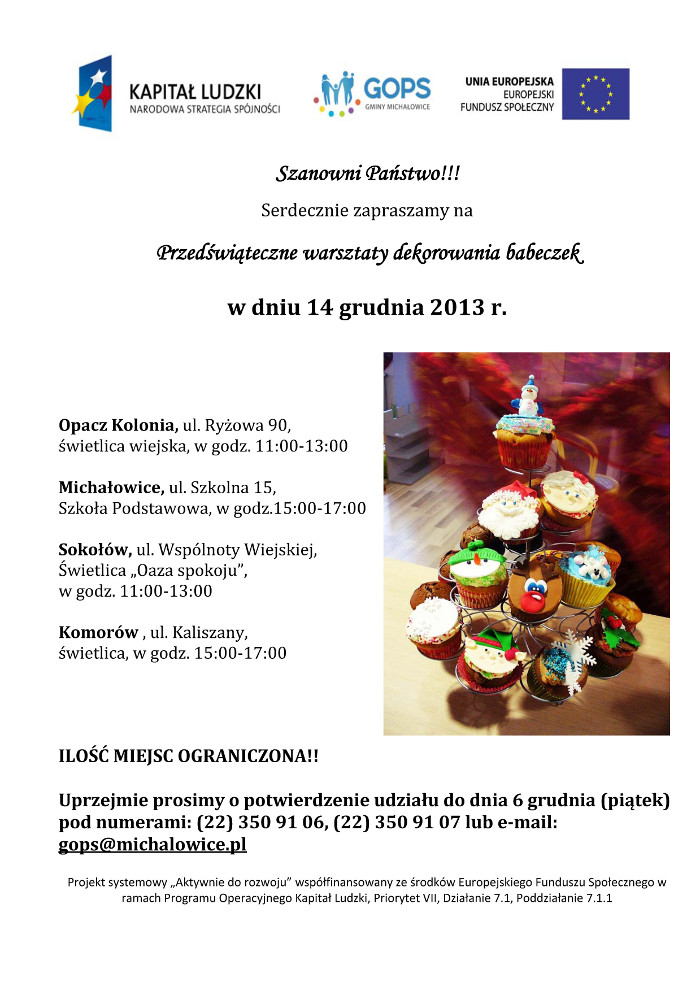 KAPITAŁ LUDZKI
NARODOWA STRATEGIA SPÓJNOŚCI

GOPS
GMINY MICHAŁOWICE

UNIA EUROPEJSKA
EUROPEJSKI
FUNDUSZ SPOŁECZNY

Szanowni Państwo!!!

Serdecznie zapraszamy na

Przedświąteczne warsztaty dekorowania babeczek

w dniu 14 grudnia 2013 r.

Opacz Kolonia, ul. Ryżowa 90,
świetlica wiejska, w godz. 11:00-13:00

Michałowice, ul. Szkolna 15,
Szkoła Podstawowa, w godz.15:00-17:00

Sokołów, ul. Wspólnoty Wiejskiej,
Świetlica „Oaza spokoju",
w godz. 11:00-13:00

Komorów , ul. Kaliszany,
świetlica, w godz. 15:00-17:00

ILOŚĆ MIEJSC OGRANICZONA!!

Uprzejmie prosimy o potwierdzenie udziału do dnia 6 grudnia (piątek) pod numerami: (22) 350 91 06, (22) 350 91 07 lub e-mail: gops@michalowice.pl

Projekt systemowy „Aktywnie do rozwoju" współfinansowany ze środków Europejskiego Funduszu Społecznego w ramach Programu Operacyjnego Kapitał Ludzki, Priorytet VII, Działanie 7.1, Poddziałanie 7.1.1